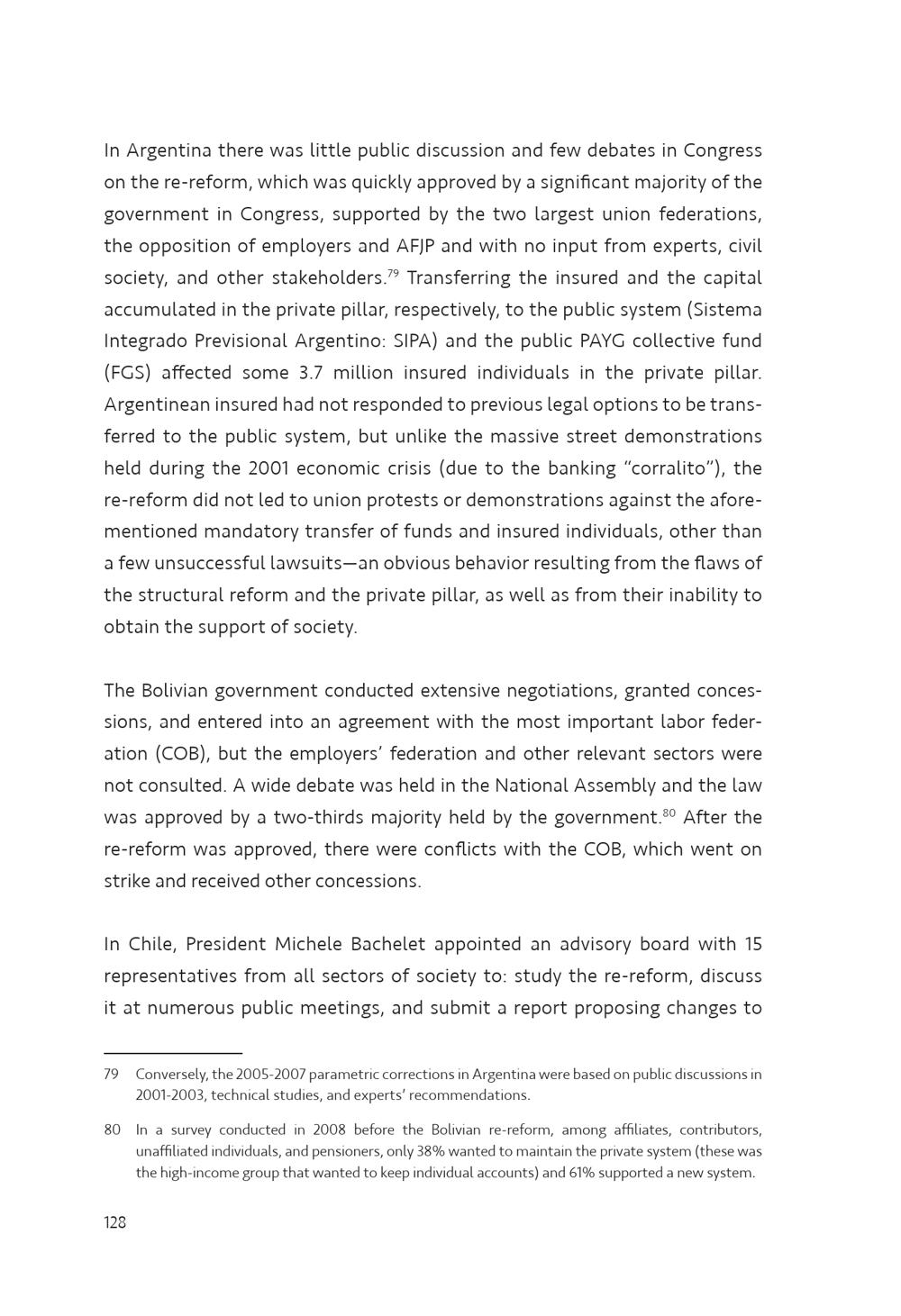 In Argentina there was little public discussion and few debates in Congress on the re-reform, which was quickly approved by a significant majority of the government in Congress, supported by the two largest union federations, the opposition of employers and AFJP and with no input from experts, civil society, and other stakeholders.$^{79}$ Transferring the insured and the capital accumulated in the private pillar, respectively, to the public system (Sistema Integrado Previsional Argentino: SIPA) and the public PAYG collective fund (FGS) affected some 3.7 million insured individuals in the private pillar. Argentinean insured had not responded to previous legal options to be transferred to the public system, but unlike the massive street demonstrations held during the 2001 economic crisis (due to the banking "corralito"), the re-reform did not led to union protests or demonstrations against the aforementioned mandatory transfer of funds and insured individuals, other than a few unsuccessful lawsuits—an obvious behavior resulting from the flaws of the structural reform and the private pillar, as well as from their inability to obtain the support of society.

The Bolivian government conducted extensive negotiations, granted concessions, and entered into an agreement with the most important labor federation (COB), but the employers' federation and other relevant sectors were not consulted. A wide debate was held in the National Assembly and the law was approved by a two-thirds majority held by the government.$^{80}$ After the re-reform was approved, there were conflicts with the COB, which went on strike and received other concessions.

In Chile, President Michele Bachelet appointed an advisory board with 15 representatives from all sectors of society to: study the re-reform, discuss it at numerous public meetings, and submit a report proposing changes to

79 Conversely, the 2005-2007 parametric corrections in Argentina were based on public discussions in 2001-2003, technical studies, and experts' recommendations.

80 In a survey conducted in 2008 before the Bolivian re-reform, among affiliates, contributors, unaffiliated individuals, and pensioners, only 38% wanted to maintain the private system (these was the high-income group that wanted to keep individual accounts) and 61% supported a new system.

128